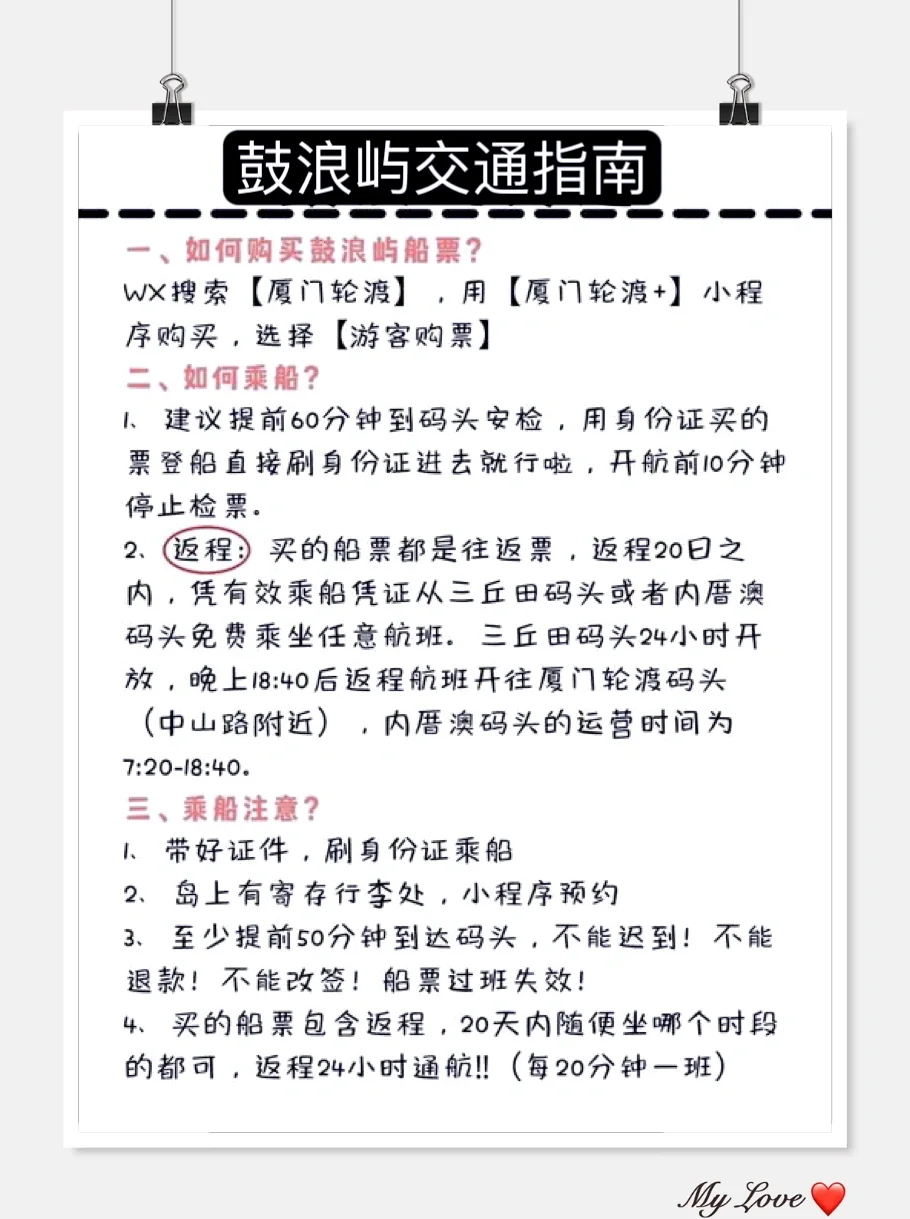 鼓浪屿交通指南

一、如何购买鼓浪屿船票？
WX搜索【厦门轮渡】，用【厦门轮渡+】小程序购买，选择【游客购票】

二、如何乘船？
1、建议提前60分钟到码头安检，用身份证买的票登船直接刷身份证进去就行啦，开航前10分钟停止检票。
2、返程：买的船票都是往返票，返程20日之内，凭有效乘船凭证从三丘田码头或者内厝澳码头免费乘坐任意航班。三丘田码头24小时开放，晚上18:40后返程航班开往厦门轮渡码头（中山路附近），内厝澳码头的运营时间为7:20-18:40。

三、乘船注意？
1、带好证件，刷身份证乘船
2、岛上有寄存行李处，小程序预约
3、至少提前50分钟到达码头，不能迟到！不能退款！不能改签！船票过班失效！
4、买的船票包含返程，20天内随便坐哪个时段的都可，返程24小时通航!!（每20分钟一班）

My Love